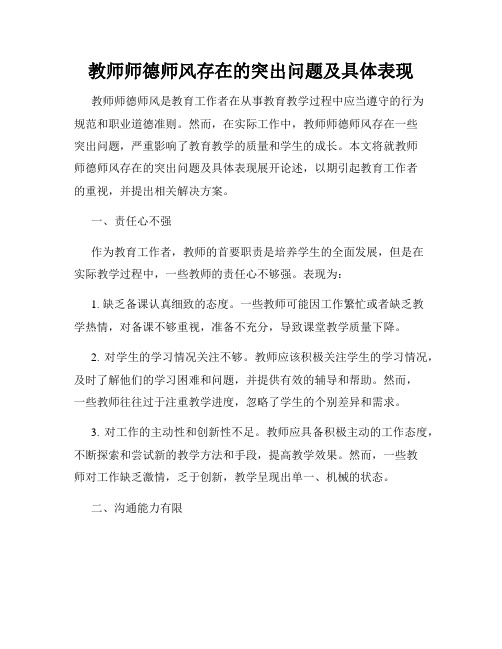 教师师德师风存在的突出问题及具体表现

教师师德师风是教育工作者在从事教育教学过程中应当遵守的行为规范和职业道德准则。然而，在实际工作中，教师师德师风存在一些突出问题，严重影响了教育教学的质量和学生的成长。本文将就教师师德师风存在的突出问题及具体表现展开论述，以期引起教育工作者的重视，并提出相关解决方案。

一、责任心不强

作为教育工作者，教师的首要职责是培养学生的全面发展，但是在实际教学过程中，一些教师的责任心不够强。表现为：

1. 缺乏备课认真细致的态度。一些教师可能因工作繁忙或者缺乏教学热情，对备课不够重视，准备不充分，导致课堂教学质量下降。

2. 对学生的学习情况关注不够。教师应该积极关注学生的学习情况，及时了解他们的学习困难和问题，并提供有效的辅导和帮助。然而，一些教师往往过于注重教学进度，忽略了学生的个别差异和需求。

3. 对工作的主动性和创新性不足。教师应具备积极主动的工作态度，不断探索和尝试新的教学方法和手段，提高教学效果。然而，一些教师对工作缺乏激情，乏于创新，教学呈现出单一、机械的状态。

二、沟通能力有限